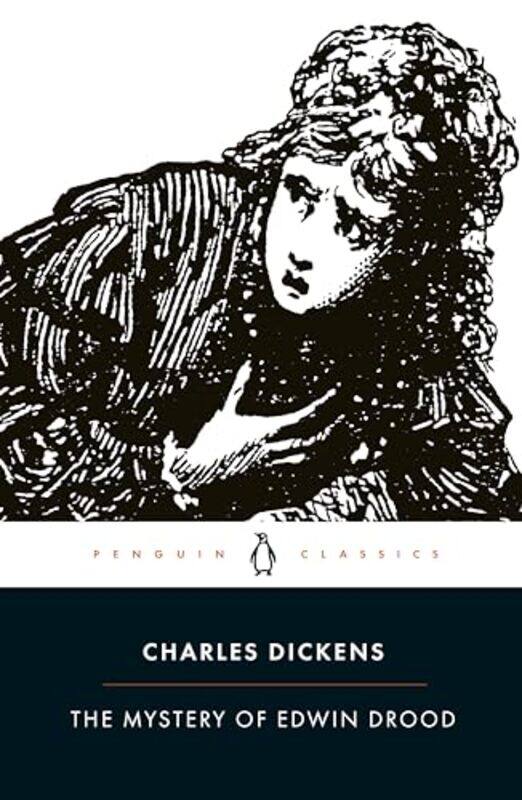 PENGUIN CLASSICS

CHARLES DICKENS

THE MYSTERY OF EDWIN DROOD